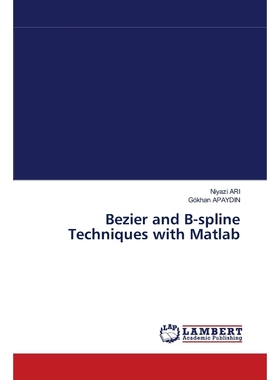 Niyazi ARI
Gökhan APAYDIN

Bezier and B-spline Techniques with Matlab

LAP LAMBERT Academic Publishing